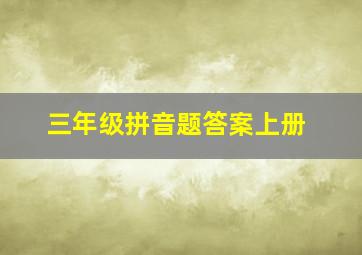 三年级拼音题答案上册